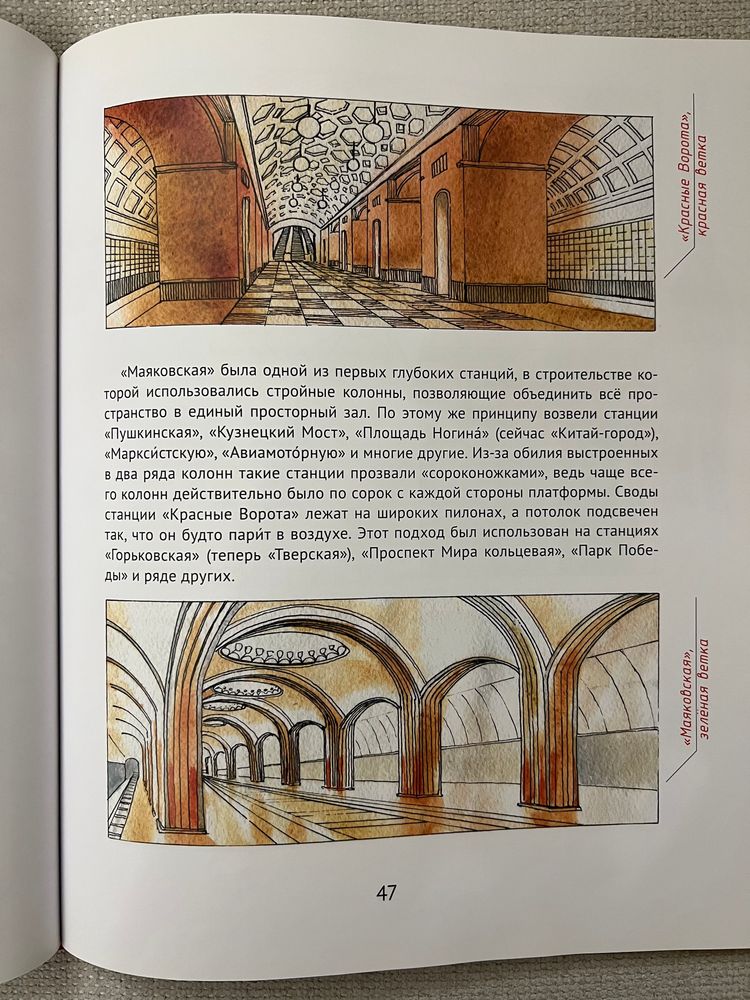 «Красные Ворота», красная ветка

«Маяковская» была одной из первых глубоких станций, в строительстве которой использовались стройные колонны, позволяющие объединить всё пространство в единый просторный зал. По этому же принципу возвели станции «Пушкинская», «Кузнецкий Мост», «Площадь Ногина́» (сейчас «Китай-город»), «Маркси́стскую», «Авиамото́рную» и многие другие. Из-за обилия выстроенных в два ряда колонн такие станции прозвали «сороконожками», ведь чаще всего колонн действительно было по сорок с каждой стороны платформы. Своды станции «Красные Ворота» лежат на широких пилонах, а потолок подсвечен так, что он будто пари́т в воздухе. Этот подход был использован на станциях «Горьковская» (теперь «Тверская»), «Проспект Мира кольцевая», «Парк Победы» и ряде других.

«Маяковская», зеленая ветка

47